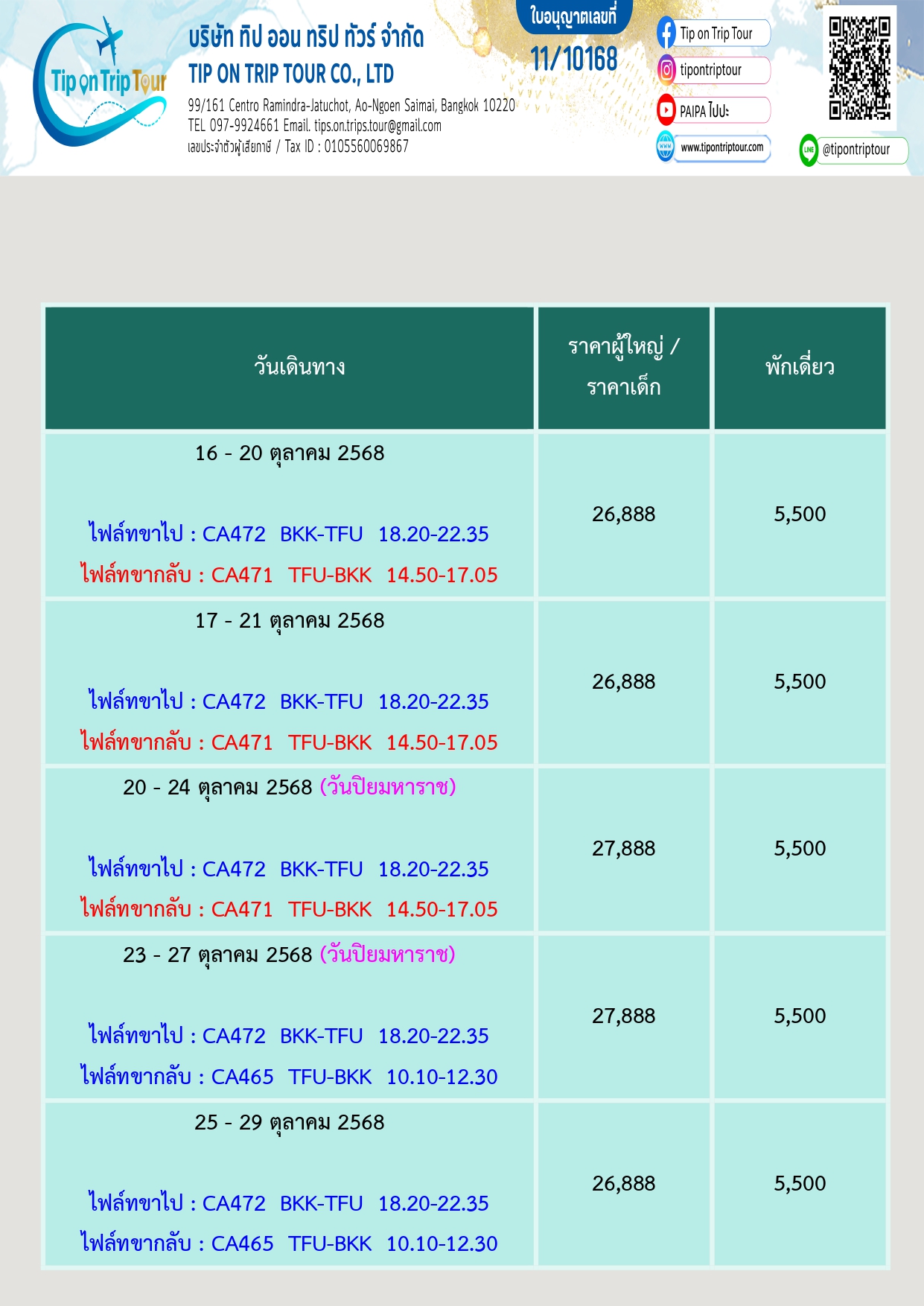 Tip on Trip Tour

บริษัท ทิป ออน ทริป ทัวร์ จำกัด
TIP ON TRIP TOUR CO., LTD
99/161 Centro Ramindra-Jatuchot, Ao-Ngoen Saimai, Bangkok 10220
TEL 097-9924661 Email. tips.on.trips.tour@gmail.com
เลขประจำตัวผู้เสียภาษี / Tax ID : 0105560069867

ใบอนุญาตเลขที่
11/10168

Tip on Trip Tour
tipontriptour
PAIPA ไปปะ
www.tipontriptour.com
@tipontriptour

| วันเดินทาง | ราคาผู้ใหญ่ / ราคาเด็ก | พักเดี่ยว |
|---|---|---|
| 16 - 20 ตุลาคม 2568 ไฟล์ทขาไป : CA472 BKK-TFU 18.20-22.35 ไฟล์ทขากลับ : CA471 TFU-BKK 14.50-17.05 | 26,888 | 5,500 |
| 17 - 21 ตุลาคม 2568 ไฟล์ทขาไป : CA472 BKK-TFU 18.20-22.35 ไฟล์ทขากลับ : CA471 TFU-BKK 14.50-17.05 | 26,888 | 5,500 |
| 20 - 24 ตุลาคม 2568 (วันปิยมหาราช) ไฟล์ทขาไป : CA472 BKK-TFU 18.20-22.35 ไฟล์ทขากลับ : CA471 TFU-BKK 14.50-17.05 | 27,888 | 5,500 |
| 23 - 27 ตุลาคม 2568 (วันปิยมหาราช) ไฟล์ทขาไป : CA472 BKK-TFU 18.20-22.35 ไฟล์ทขากลับ : CA465 TFU-BKK 10.10-12.30 | 27,888 | 5,500 |
| 25 - 29 ตุลาคม 2568 ไฟล์ทขาไป : CA472 BKK-TFU 18.20-22.35 ไฟล์ทขากลับ : CA465 TFU-BKK 10.10-12.30 | 26,888 | 5,500 |